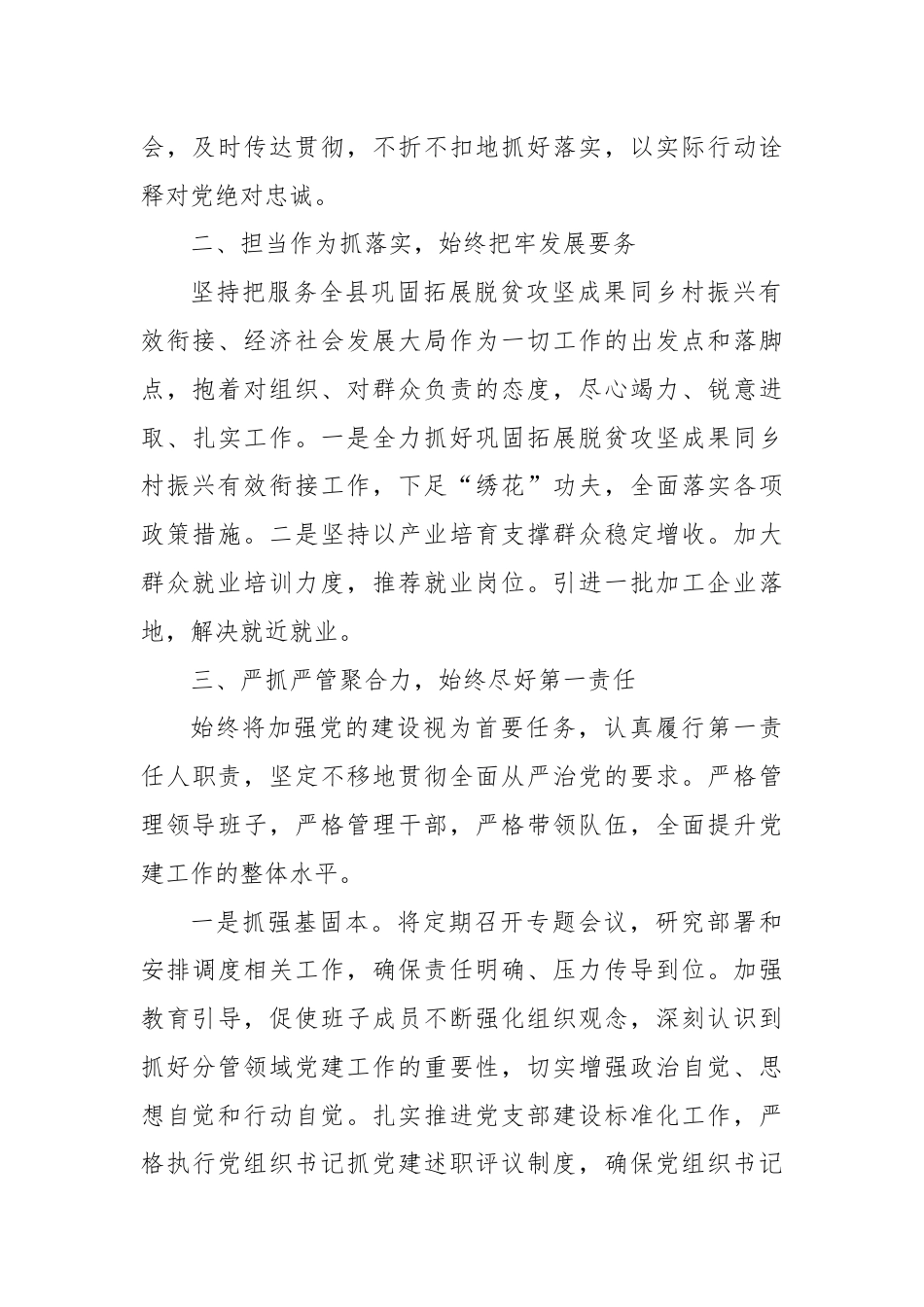 会，及时传达贯彻，不折不扣地抓好落实，以实际行动诠释对党绝对忠诚。

二、担当作为抓落实，始终把牢发展要务

坚持把服务全县巩固拓展脱贫攻坚成果同乡村振兴有效衔接、经济社会发展大局作为一切工作的出发点和落脚点，抱着对组织、对群众负责的态度，尽心竭力、锐意进取、扎实工作。一是全力抓好巩固拓展脱贫攻坚成果同乡村振兴有效衔接工作，下足“绣花”功夫，全面落实各项政策措施。二是坚持以产业培育支撑群众稳定增收。加大群众就业培训力度，推荐就业岗位。引进一批加工企业落地，解决就近就业。

三、严抓严管聚合力，始终尽好第一责任

始终将加强党的建设视为首要任务，认真履行第一责任人职责，坚定不移地贯彻全面从严治党的要求。严格管理领导班子，严格管理干部，严格带领队伍，全面提升党建工作的整体水平。

一是抓强基固本。将定期召开专题会议，研究部署和安排调度相关工作，确保责任明确、压力传导到位。加强教育引导，促使班子成员不断强化组织观念，深刻认识到抓好分管领域党建工作的重要性，切实增强政治自觉、思想自觉和行动自觉。扎实推进党支部建设标准化工作，严格执行党组织书记抓党建述职评议制度，确保党组织书记